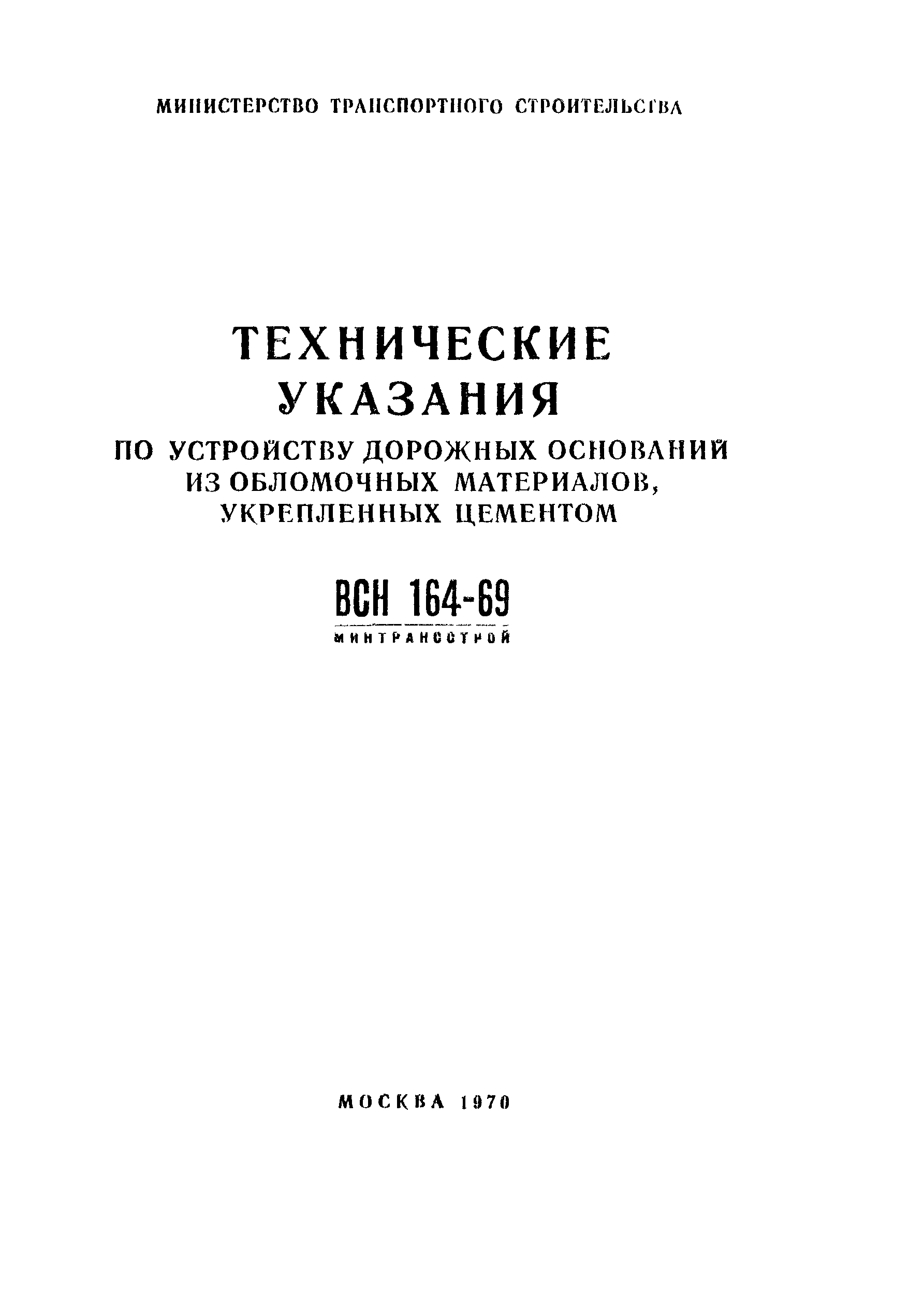 МИНИСТЕРСТВО ТРАНСПОРТНОГО СТРОИТЕЛЬСТВА

ТЕХНИЧЕСКИЕ
УКАЗАНИЯ
ПО УСТРОЙСТВУ ДОРОЖНЫХ ОСНОВАНИЙ
ИЗ ОБЛОМОЧНЫХ МАТЕРИАЛОВ,
УКРЕПЛЕННЫХ ЦЕМЕНТОМ

ВСН 164-69
МИНТРАНССТРОЙ

МОСКВА 1970